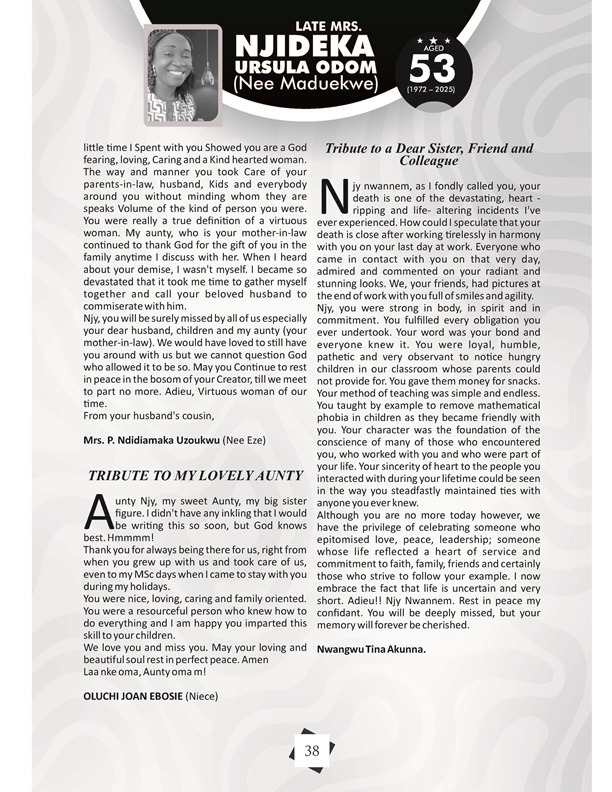 LATE MRS.
NJIDEKA
URSULA ODOM
(Nee Maduekwe)

AGED
53
(1972 – 2025)

little time I Spent with you Showed you are a God fearing, loving, Caring and a Kind hearted woman. The way and manner you took Care of your parents-in-law, husband, Kids and everybody around you without minding whom they are speaks Volume of the kind of person you were. You were really a true definition of a virtuous woman. My aunty, who is your mother-in-law continued to thank God for the gift of you in the family anytime I discuss with her. When I heard about your demise, I wasn't myself. I became so devastated that it took me time to gather myself together and call your beloved husband to commiserate with him.
Njy, you will be surely missed by all of us especially your dear husband, children and my aunty (your mother-in-law). We would have loved to still have you around with us but we cannot question God who allowed it to be so. May you Continue to rest in peace in the bosom of your Creator, till we meet to part no more. Adieu, Virtuous woman of our time.
From your husband's cousin,

Mrs. P. Ndidiamaka Uzoukwu (Nee Eze)

TRIBUTE TO MY LOVELY AUNTY

Aunty Njy, my sweet Aunty, my big sister figure. I didn't have any inkling that I would be writing this so soon, but God knows best. Hmmmm!
Thank you for always being there for us, right from when you grew up with us and took care of us, even to my MSc days when I came to stay with you during my holidays.
You were nice, loving, caring and family oriented. You were a resourceful person who knew how to do everything and I am happy you imparted this skill to your children.
We love you and miss you. May your loving and beautiful soul rest in perfect peace. Amen
Laa nke oma, Aunty oma m!

OLUCHI JOAN EBOSIE (Niece)

Tribute to a Dear Sister, Friend and Colleague

Njy nwannem, as I fondly called you, your death is one of the devastating, heart - ripping and life- altering incidents I've ever experienced. How could I speculate that your death is close after working tirelessly in harmony with you on your last day at work. Everyone who came in contact with you on that very day, admired and commented on your radiant and stunning looks. We, your friends, had pictures at the end of work with you full of smiles and agility.
Njy, you were strong in body, in spirit and in commitment. You fulfilled every obligation you ever undertook. Your word was your bond and everyone knew it. You were loyal, humble, pathetic and very observant to notice hungry children in our classroom whose parents could not provide for. You gave them money for snacks. Your method of teaching was simple and endless. You taught by example to remove mathematical phobia in children as they became friendly with you. Your character was the foundation of the conscience of many of those who encountered you, who worked with you and who were part of your life. Your sincerity of heart to the people you interacted with during your lifetime could be seen in the way you steadfastly maintained ties with anyone you ever knew.
Although you are no more today however, we have the privilege of celebrating someone who epitomised love, peace, leadership; someone whose life reflected a heart of service and commitment to faith, family, friends and certainly those who strive to follow your example. I now embrace the fact that life is uncertain and very short. Adieu!! Njy Nwannem. Rest in peace my confidant. You will be deeply missed, but your memory will forever be cherished.

Nwangwu Tina Akunna.

38